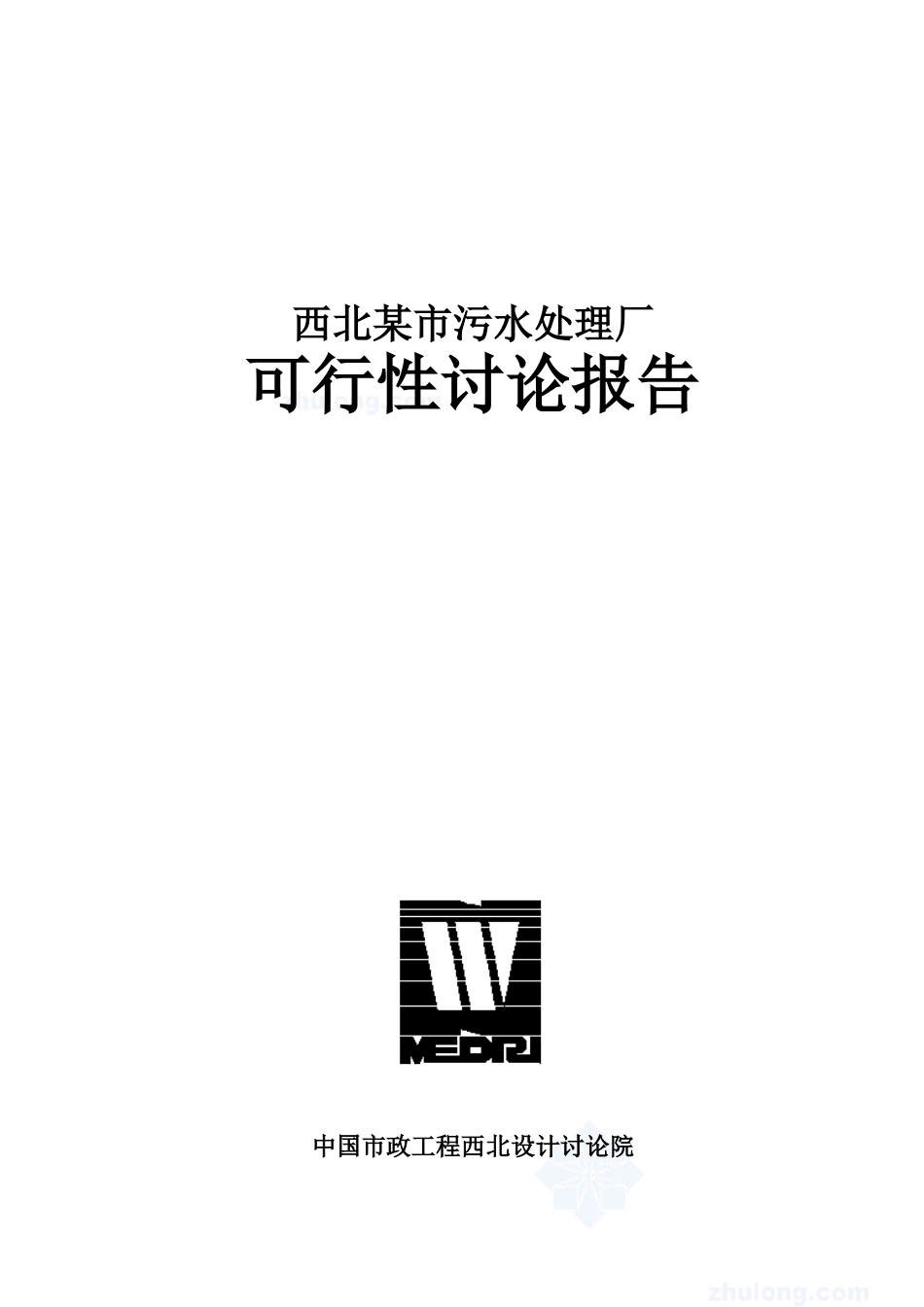 西北某市污水处理厂

可行性讨论报告

MEDRI

中国市政工程西北设计讨论院

zhulong.com